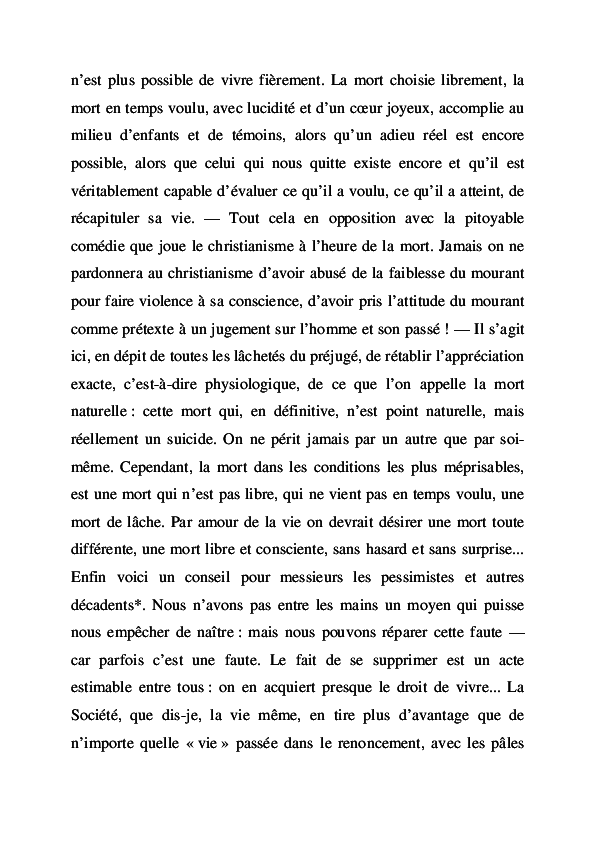 n'est plus possible de vivre fièrement. La mort choisie librement, la mort en temps voulu, avec lucidité et d'un cœur joyeux, accomplie au milieu d'enfants et de témoins, alors qu'un adieu réel est encore possible, alors que celui qui nous quitte existe encore et qu'il est véritablement capable d'évaluer ce qu'il a voulu, ce qu'il a atteint, de récapituler sa vie. — Tout cela en opposition avec la pitoyable comédie que joue le christianisme à l'heure de la mort. Jamais on ne pardonnera au christianisme d'avoir abusé de la faiblesse du mourant pour faire violence à sa conscience, d'avoir pris l'attitude du mourant comme prétexte à un jugement sur l'homme et son passé ! — Il s'agit ici, en dépit de toutes les lâchetés du préjugé, de rétablir l'appréciation exacte, c'est-à-dire physiologique, de ce que l'on appelle la mort naturelle : cette mort qui, en définitive, n'est point naturelle, mais réellement un suicide. On ne périt jamais par un autre que par soi-même. Cependant, la mort dans les conditions les plus méprisables, est une mort qui n'est pas libre, qui ne vient pas en temps voulu, une mort de lâche. Par amour de la vie on devrait désirer une mort toute différente, une mort libre et consciente, sans hasard et sans surprise... Enfin voici un conseil pour messieurs les pessimistes et autres décadents*. Nous n'avons pas entre les mains un moyen qui puisse nous empêcher de naître : mais nous pouvons réparer cette faute — car parfois c'est une faute. Le fait de se supprimer est un acte estimable entre tous : on en acquiert presque le droit de vivre... La Société, que dis-je, la vie même, en tire plus d'avantage que de n'importe quelle « vie » passée dans le renoncement, avec les pâles